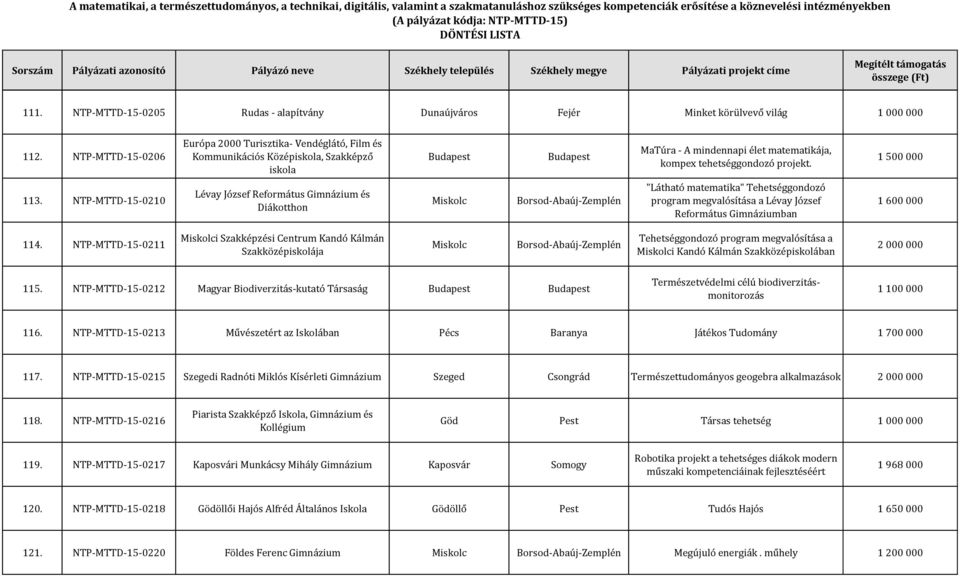 A matematikai, a természettudományos, a technikai, digitális, valamint a szakmatanuláshoz szükséges kompetenciák erősítése a köznevelési intézményekben
(A pályázat kódja: NTP-MTTD-15)
DÖNTÉSI LISTA

| Sorszám | Pályázati azonosító | Pályázó neve | Székhely település | Székhely megye | Pályázati projekt címe | Megítélt támogatás összege (Ft) |
|---|---|---|---|---|---|---|
| 111. | NTP-MTTD-15-0205 | Rudas - alapítvány | Dunaújváros | Fejér | Minket körülvevő világ | 1 000 000 |
| 112. | NTP-MTTD-15-0206 | Európa 2000 Turisztika- Vendéglátó, Film és Kommunikációs Középiskola, Szakképző iskola | Budapest | Budapest | MaTúra - A mindennapi élet matematikája, kompex tehetséggondozó projekt. | 1 500 000 |
| 113. | NTP-MTTD-15-0210 | Lévay József Református Gimnázium és Diákotthon | Miskolc | Borsod-Abaúj-Zemplén | "Látható matematika" Tehetséggondozó program megvalósítása a Lévay József Református Gimnáziumban | 1 600 000 |
| 114. | NTP-MTTD-15-0211 | Miskolci Szakképzési Centrum Kandó Kálmán Szakközépiskolája | Miskolc | Borsod-Abaúj-Zemplén | Tehetséggondozó program megvalósítása a Miskolci Kandó Kálmán Szakközépiskolában | 2 000 000 |
| 115. | NTP-MTTD-15-0212 | Magyar Biodiverzitás-kutató Társaság | Budapest | Budapest | Természetvédelmi célú biodiverzitás-monitorozás | 1 100 000 |
| 116. | NTP-MTTD-15-0213 | Művészetért az Iskolában | Pécs | Baranya | Játékos Tudomány | 1 700 000 |
| 117. | NTP-MTTD-15-0215 | Szegedi Radnóti Miklós Kísérleti Gimnázium | Szeged | Csongrád | Természettudományos geogebra alkalmazások | 2 000 000 |
| 118. | NTP-MTTD-15-0216 | Piarista Szakképző Iskola, Gimnázium és Kollégium | Göd | Pest | Társas tehetség | 1 000 000 |
| 119. | NTP-MTTD-15-0217 | Kaposvári Munkácsy Mihály Gimnázium | Kaposvár | Somogy | Robotika projekt a tehetséges diákok modern műszaki kompetenciáinak fejlesztéséért | 1 968 000 |
| 120. | NTP-MTTD-15-0218 | Gödöllői Hajós Alfréd Általános Iskola | Gödöllő | Pest | Tudós Hajós | 1 650 000 |
| 121. | NTP-MTTD-15-0220 | Földes Ferenc Gimnázium | Miskolc | Borsod-Abaúj-Zemplén | Megújuló energiák . műhely | 1 200 000 |